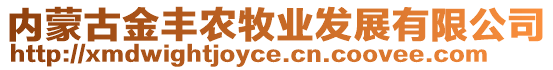 内蒙古金丰农牧业发展有限公司
http://xmdwightjoyce.cn.coovee.com